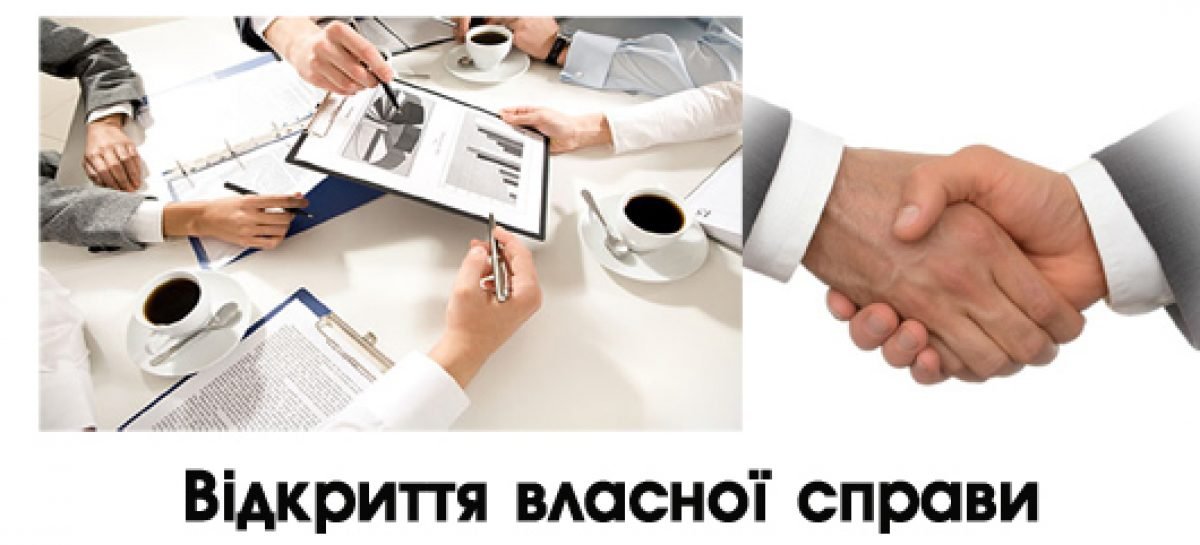 Відкриття власної справи